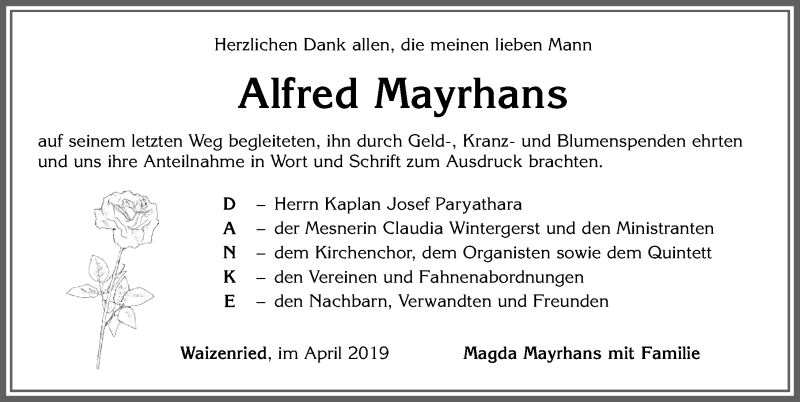 Herzlichen Dank allen, die meinen lieben Mann

Alfred Mayrhans

auf seinem letzten Weg begleiteten, ihn durch Geld-, Kranz- und Blumenspenden ehrten und uns ihre Anteilnahme in Wort und Schrift zum Ausdruck brachten.

D – Herrn Kaplan Josef Paryathara
A – der Mesnerin Claudia Wintergerst und den Ministranten
N – dem Kirchenchor, dem Organisten sowie dem Quintett
K – den Vereinen und Fahnenabordnungen
E – den Nachbarn, Verwandten und Freunden

Waizenried, im April 2019

Magda Mayrhans mit Familie